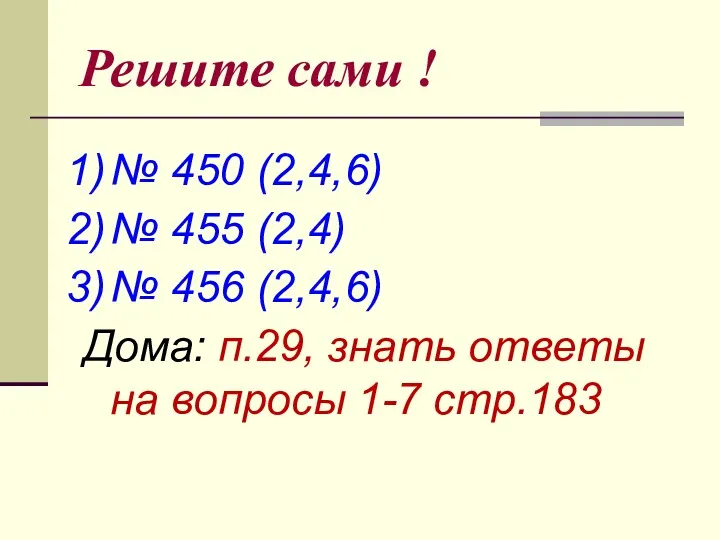 Решите сами !

1) № 450 (2,4,6)
2) № 455 (2,4)
3) № 456 (2,4,6)

Дома: п.29, знать ответы на вопросы 1-7 стр.183